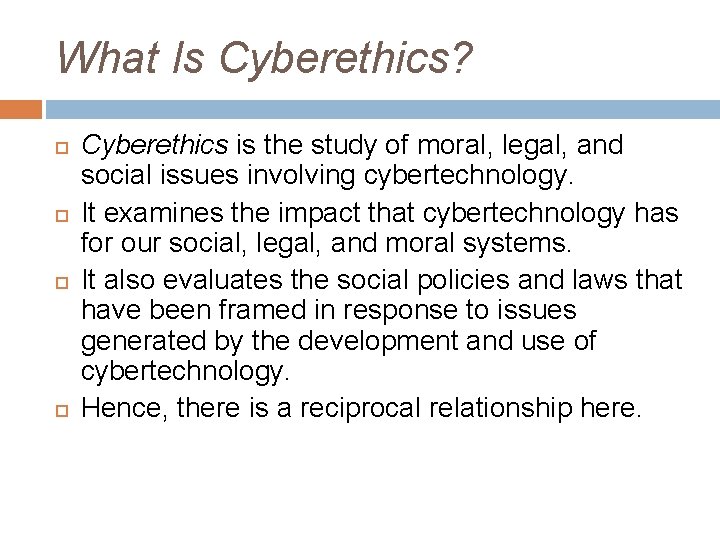 What Is Cyberethics?

Cyberethics is the study of moral, legal, and social issues involving cybertechnology.

It examines the impact that cybertechnology has for our social, legal, and moral systems.

It also evaluates the social policies and laws that have been framed in response to issues generated by the development and use of cybertechnology.

Hence, there is a reciprocal relationship here.